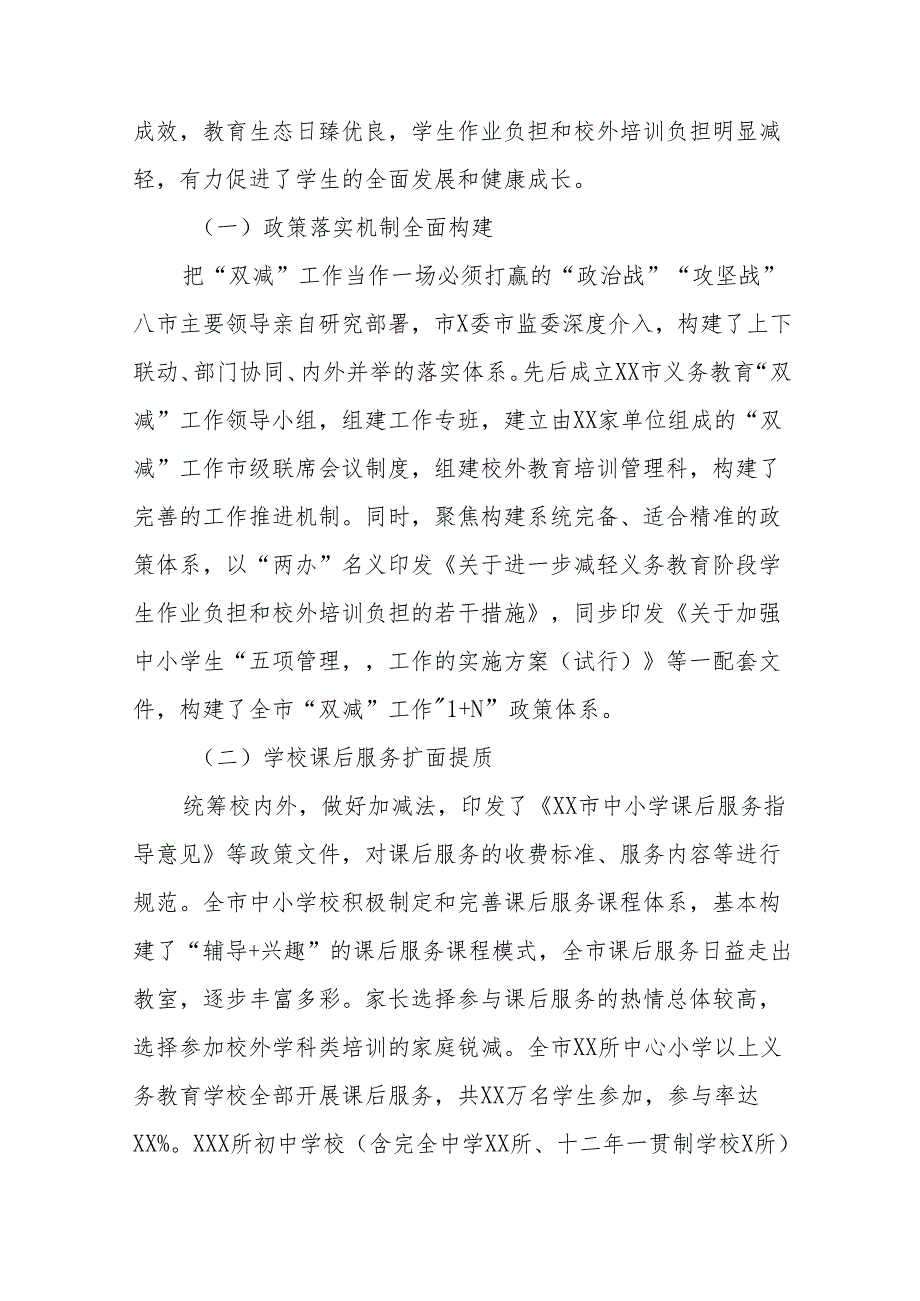 成效，教育生态日臻优良，学生作业负担和校外培训负担明显减轻，有力促进了学生的全面发展和健康成长。

（一）政策落实机制全面构建

把“双减”工作当作一场必须打赢的“政治战”“攻坚战”八市主要领导亲自研究部署，市X委市监委深度介入，构建了上下联动、部门协同、内外并举的落实体系。先后成立XX市义务教育“双减”工作领导小组，组建工作专班，建立由XX家单位组成的“双减”工作市级联席会议制度，组建校外教育培训管理科，构建了完善的工作推进机制。同时，聚焦构建系统完备、适合精准的政策体系，以“两办”名义印发《关于进一步减轻义务教育阶段学生作业负担和校外培训负担的若干措施》，同步印发《关于加强中小学生“五项管理，，工作的实施方案（试行）》等一配套文件，构建了全市“双减”工作"1+N”政策体系。

（二）学校课后服务扩面提质

统筹校内外，做好加减法，印发了《XX市中小学课后服务指导意见》等政策文件，对课后服务的收费标准、服务内容等进行规范。全市中小学校积极制定和完善课后服务课程体系，基本构建了“辅导+兴趣”的课后服务课程模式，全市课后服务日益走出教室，逐步丰富多彩。家长选择参与课后服务的热情总体较高，选择参加校外学科类培训的家庭锐减。全市XX所中心小学以上义务教育学校全部开展课后服务，共XX万名学生参加，参与率达XX%。XXX所初中学校（含完全中学XX所、十二年一贯制学校X所）